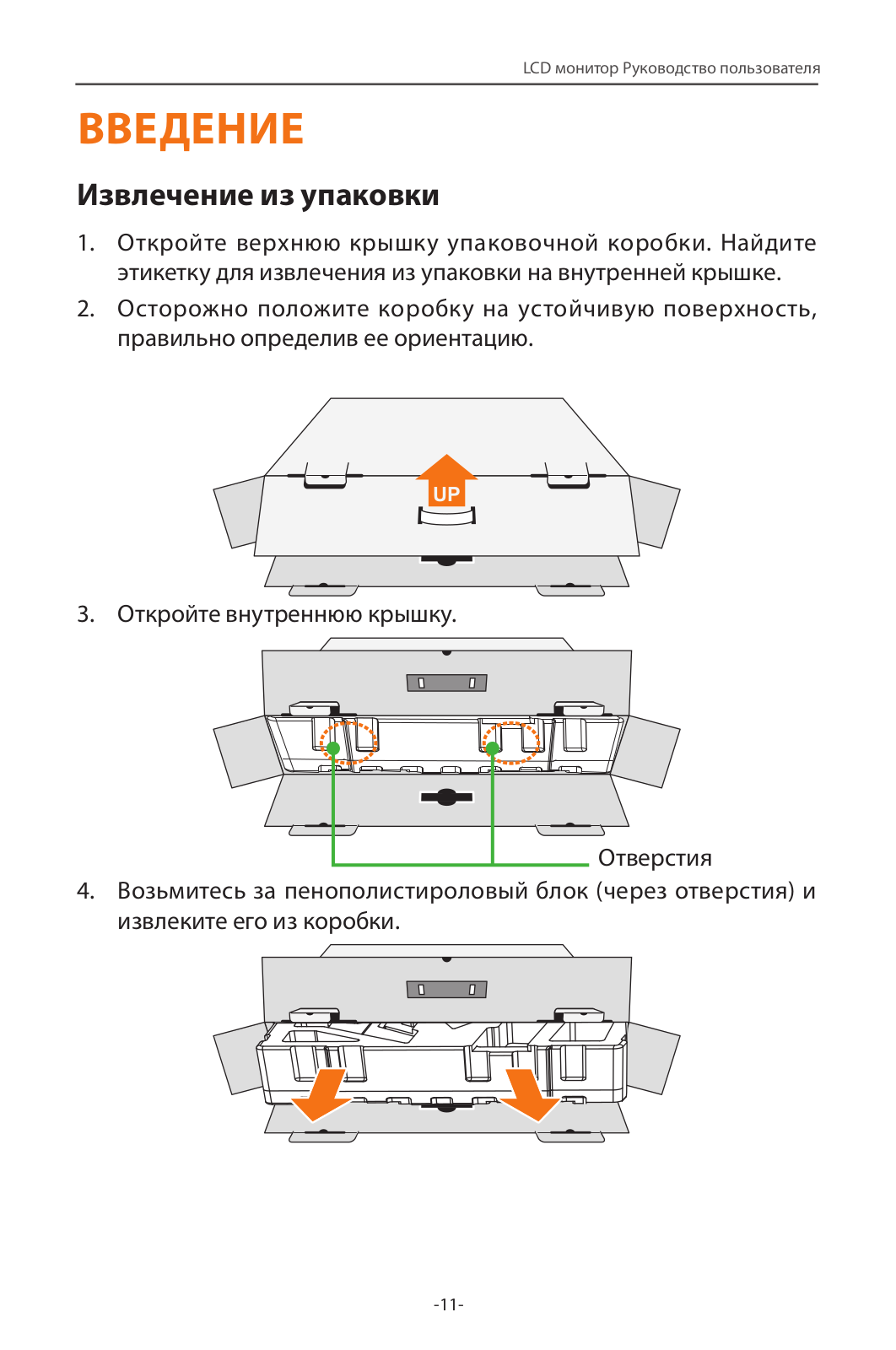 LCD монитор Руководство пользователя

ВВЕДЕНИЕ

Извлечение из упаковки

1. Откройте верхнюю крышку упаковочной коробки. Найдите этикетку для извлечения из упаковки на внутренней крышке.

2. Осторожно положите коробку на устойчивую поверхность, правильно определив ее ориентацию.

UP

3. Откройте внутреннюю крышку.

Отверстия

4. Возьмитесь за пенополистироловый блок (через отверстия) и извлеките его из коробки.

-11-